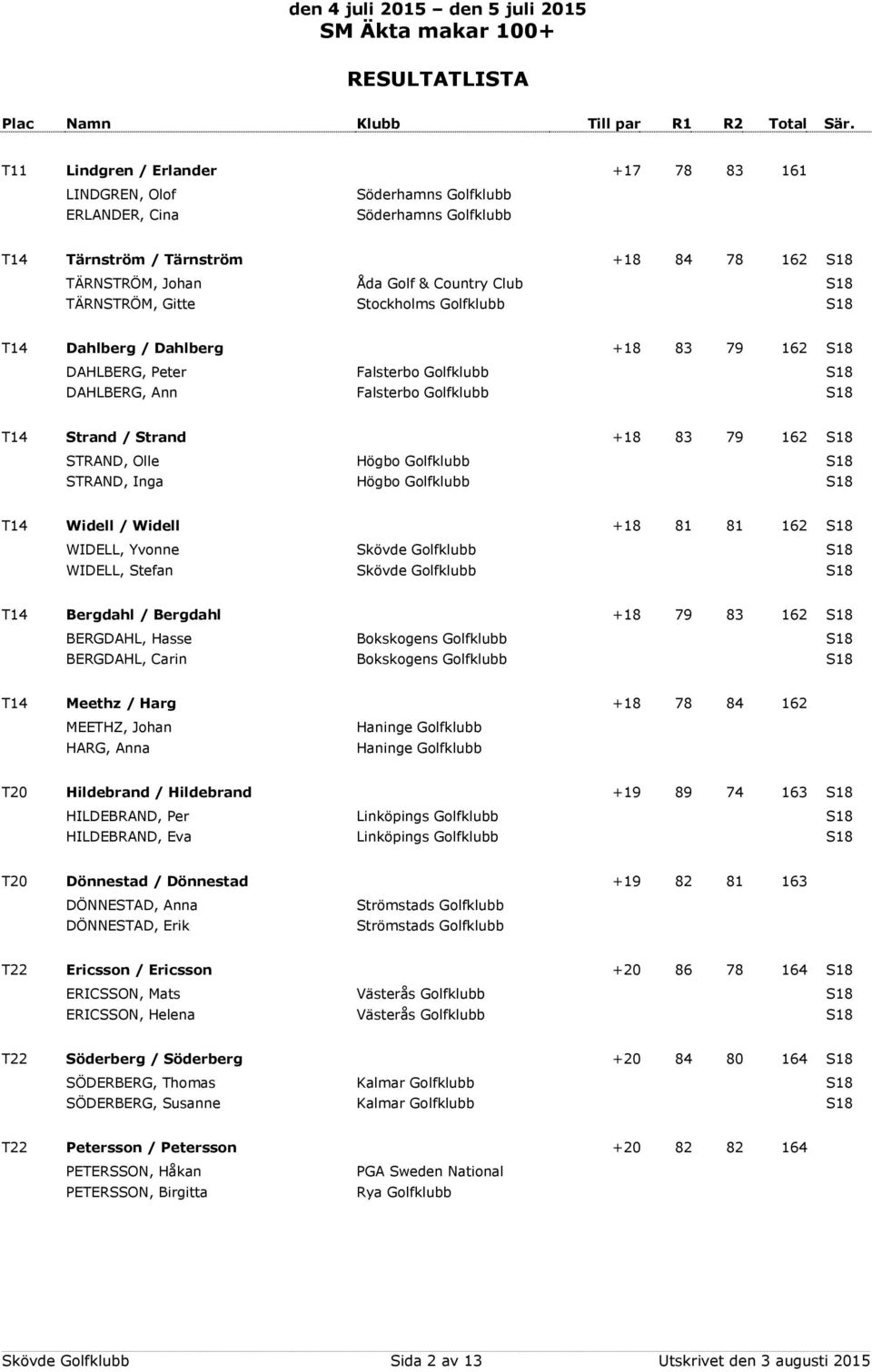 den 4 juli 2015 – den 5 juli 2015
SM Äkta makar 100+

RESULTATLISTA

| Plac | Namn | Klubb | Till par | R1 | R2 | Total | Sär. |
|---|---|---|---|---|---|---|---|
| T11 | Lindgren / Erlander | | +17 | 78 | 83 | 161 | |
| | LINDGREN, Olof | Söderhamns Golfklubb | | | | | |
| | ERLANDER, Cina | Söderhamns Golfklubb | | | | | |
| T14 | Tärnström / Tärnström | | +18 | 84 | 78 | 162 | S18 |
| | TÄRNSTRÖM, Johan | Åda Golf & Country Club | | | | | S18 |
| | TÄRNSTRÖM, Gitte | Stockholms Golfklubb | | | | | S18 |
| T14 | Dahlberg / Dahlberg | | +18 | 83 | 79 | 162 | S18 |
| | DAHLBERG, Peter | Falsterbo Golfklubb | | | | | S18 |
| | DAHLBERG, Ann | Falsterbo Golfklubb | | | | | S18 |
| T14 | Strand / Strand | | +18 | 83 | 79 | 162 | S18 |
| | STRAND, Olle | Högbo Golfklubb | | | | | S18 |
| | STRAND, Inga | Högbo Golfklubb | | | | | S18 |
| T14 | Widell / Widell | | +18 | 81 | 81 | 162 | S18 |
| | WIDELL, Yvonne | Skövde Golfklubb | | | | | S18 |
| | WIDELL, Stefan | Skövde Golfklubb | | | | | S18 |
| T14 | Bergdahl / Bergdahl | | +18 | 79 | 83 | 162 | S18 |
| | BERGDAHL, Hasse | Bokskogens Golfklubb | | | | | S18 |
| | BERGDAHL, Carin | Bokskogens Golfklubb | | | | | S18 |
| T14 | Meethz / Harg | | +18 | 78 | 84 | 162 | |
| | MEETHZ, Johan | Haninge Golfklubb | | | | | |
| | HARG, Anna | Haninge Golfklubb | | | | | |
| T20 | Hildebrand / Hildebrand | | +19 | 89 | 74 | 163 | S18 |
| | HILDEBRAND, Per | Linköpings Golfklubb | | | | | S18 |
| | HILDEBRAND, Eva | Linköpings Golfklubb | | | | | S18 |
| T20 | Dönnestad / Dönnestad | | +19 | 82 | 81 | 163 | |
| | DÖNNESTAD, Anna | Strömstads Golfklubb | | | | | |
| | DÖNNESTAD, Erik | Strömstads Golfklubb | | | | | |
| T22 | Ericsson / Ericsson | | +20 | 86 | 78 | 164 | S18 |
| | ERICSSON, Mats | Västerås Golfklubb | | | | | S18 |
| | ERICSSON, Helena | Västerås Golfklubb | | | | | S18 |
| T22 | Söderberg / Söderberg | | +20 | 84 | 80 | 164 | S18 |
| | SÖDERBERG, Thomas | Kalmar Golfklubb | | | | | S18 |
| | SÖDERBERG, Susanne | Kalmar Golfklubb | | | | | S18 |
| T22 | Petersson / Petersson | | +20 | 82 | 82 | 164 | |
| | PETERSSON, Håkan | PGA Sweden National | | | | | |
| | PETERSSON, Birgitta | Rya Golfklubb | | | | | |

Skövde Golfklubb Sida 2 av 13 Utskrivet den 3 augusti 2015